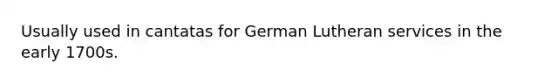 Usually used in cantatas for German Lutheran services in the early 1700s.